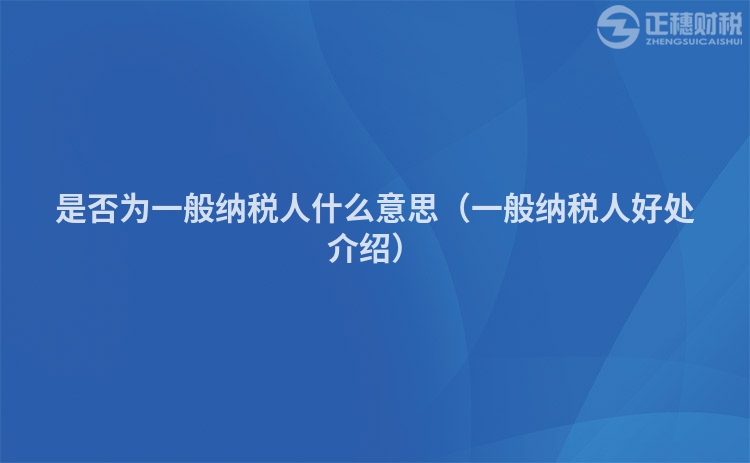 正穗财税
ZHENGSUICAISHUI

是否为一般纳税人什么意思（一般纳税人好处介绍）